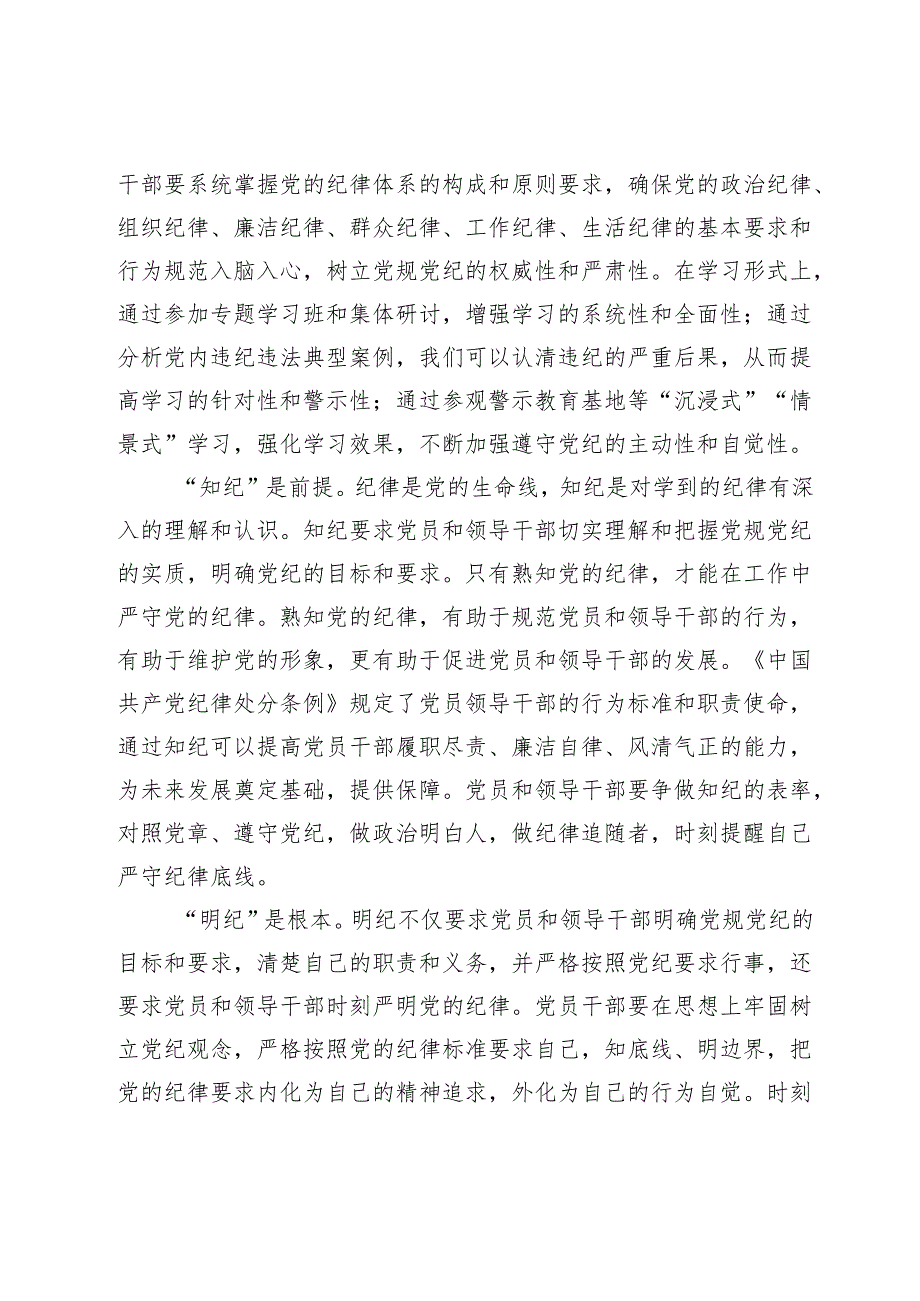 干部要系统掌握党的纪律体系的构成和原则要求，确保党的政治纪律、组织纪律、廉洁纪律、群众纪律、工作纪律、生活纪律的基本要求和行为规范入脑入心，树立党规党纪的权威性和严肃性。在学习形式上，通过参加专题学习班和集体研讨，增强学习的系统性和全面性；通过分析党内违纪违法典型案例，我们可以认清违纪的严重后果，从而提高学习的针对性和警示性；通过参观警示教育基地等“沉浸式”“情景式”学习，强化学习效果，不断加强遵守党纪的主动性和自觉性。

“知纪”是前提。纪律是党的生命线，知纪是对学到的纪律有深入的理解和认识。知纪要求党员和领导干部切实理解和把握党规党纪的实质，明确党纪的目标和要求。只有熟知党的纪律，才能在工作中严守党的纪律。熟知党的纪律，有助于规范党员和领导干部的行为，有助于维护党的形象，更有助于促进党员和领导干部的发展。《中国共产党纪律处分条例》规定了党员领导干部的行为标准和职责使命，通过知纪可以提高党员干部履职尽责、廉洁自律、风清气正的能力，为未来发展奠定基础，提供保障。党员和领导干部要争做知纪的表率，对照党章、遵守党纪，做政治明白人，做纪律追随者，时刻提醒自己严守纪律底线。

“明纪”是根本。明纪不仅要求党员和领导干部明确党规党纪的目标和要求，清楚自己的职责和义务，并严格按照党纪要求行事，还要求党员和领导干部时刻严明党的纪律。党员干部要在思想上牢固树立党纪观念，严格按照党的纪律标准要求自己，知底线、明边界，把党的纪律要求内化为自己的精神追求，外化为自己的行为自觉。时刻